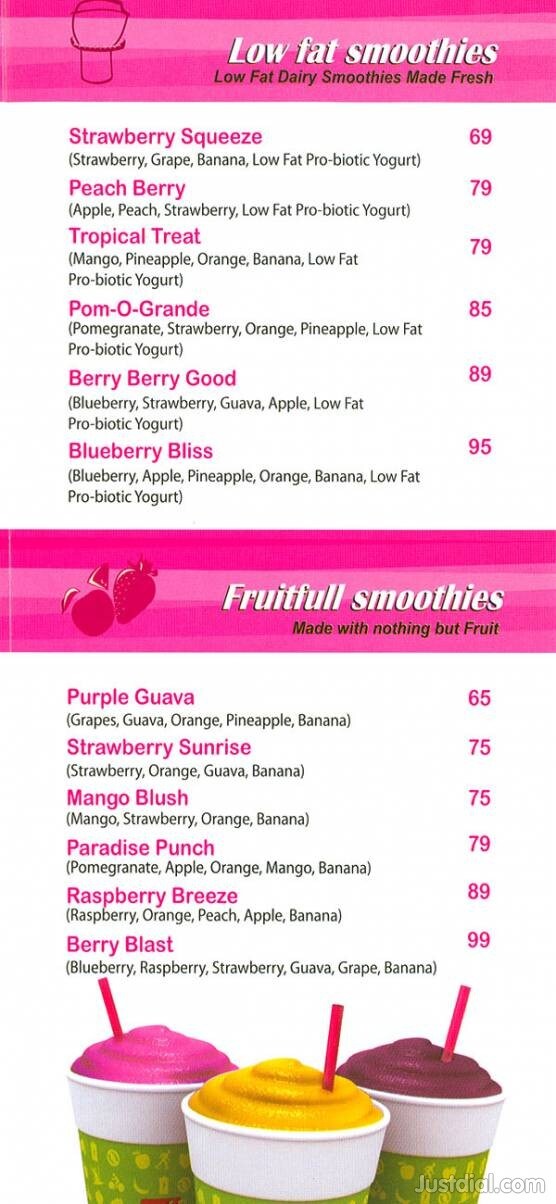 Low fat smoothies
Low Fat Dairy Smoothies Made Fresh

Strawberry Squeeze 69
(Strawberry, Grape, Banana, Low Fat Pro-biotic Yogurt)

Peach Berry 79
(Apple, Peach, Strawberry, Low Fat Pro-biotic Yogurt)

Tropical Treat 79
(Mango, Pineapple, Orange, Banana, Low Fat Pro-biotic Yogurt)

Pom-O-Grande 85
(Pomegranate, Strawberry, Orange, Pineapple, Low Fat Pro-biotic Yogurt)

Berry Berry Good 89
(Blueberry, Strawberry, Guava, Apple, Low Fat Pro-biotic Yogurt)

Blueberry Bliss 95
(Blueberry, Apple, Pineapple, Orange, Banana, Low Fat Pro-biotic Yogurt)

Fruitfull smoothies
Made with nothing but Fruit

Purple Guava 65
(Grapes, Guava, Orange, Pineapple, Banana)

Strawberry Sunrise 75
(Strawberry, Orange, Guava, Banana)

Mango Blush 75
(Mango, Strawberry, Orange, Banana)

Paradise Punch 79
(Pomegranate, Apple, Orange, Mango, Banana)

Raspberry Breeze 89
(Raspberry, Orange, Peach, Apple, Banana)

Berry Blast 99
(Blueberry, Raspberry, Strawberry, Guava, Grape, Banana)

Justdial.com